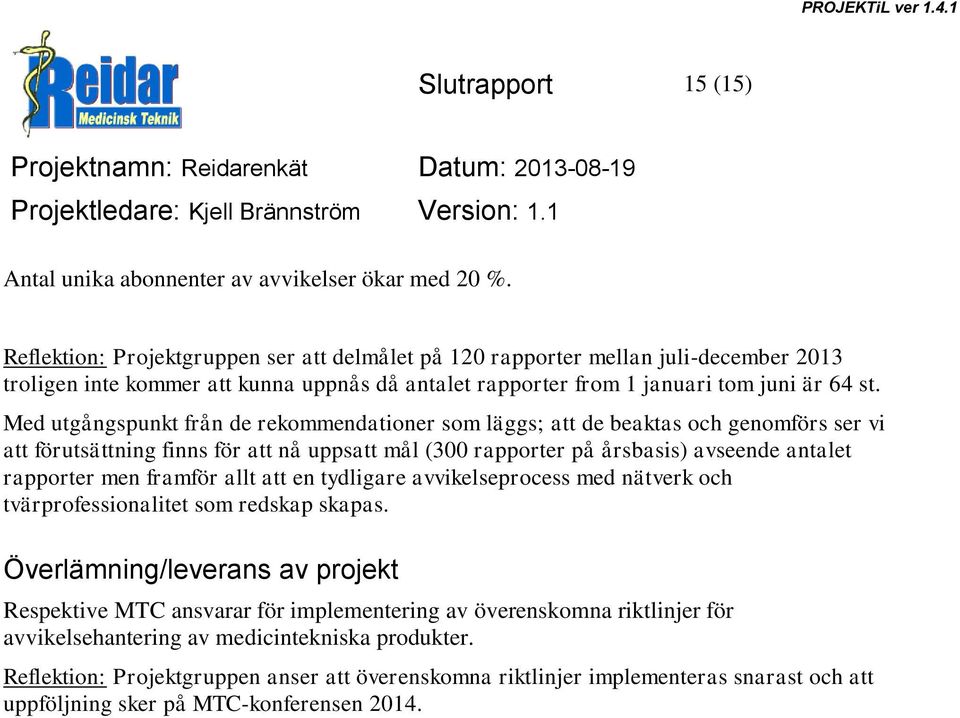 PROJEKTiL ver 1.4.1

Reidar
Medicinsk Teknik

Slutrapport 15 (15)

Projektnamn: Reidarenkät Datum: 2013-08-19

Projektledare: Kjell Brännström Version: 1.1

Antal unika abonnenter av avvikelser ökar med 20 %.

Reflektion: Projektgruppen ser att delmålet på 120 rapporter mellan juli-december 2013 troligen inte kommer att kunna uppnås då antalet rapporter from 1 januari tom juni är 64 st.

Med utgångspunkt från de rekommendationer som läggs; att de beaktas och genomförs ser vi att förutsättning finns för att nå uppsatt mål (300 rapporter på årsbasis) avseende antalet rapporter men framför allt att en tydligare avvikelseprocess med nätverk och tvärprofessionalitet som redskap skapas.

Överlämning/leverans av projekt

Respektive MTC ansvarar för implementering av överenskomna riktlinjer för avvikelsehantering av medicintekniska produkter.

Reflektion: Projektgruppen anser att överenskomna riktlinjer implementeras snarast och att uppföljning sker på MTC-konferensen 2014.